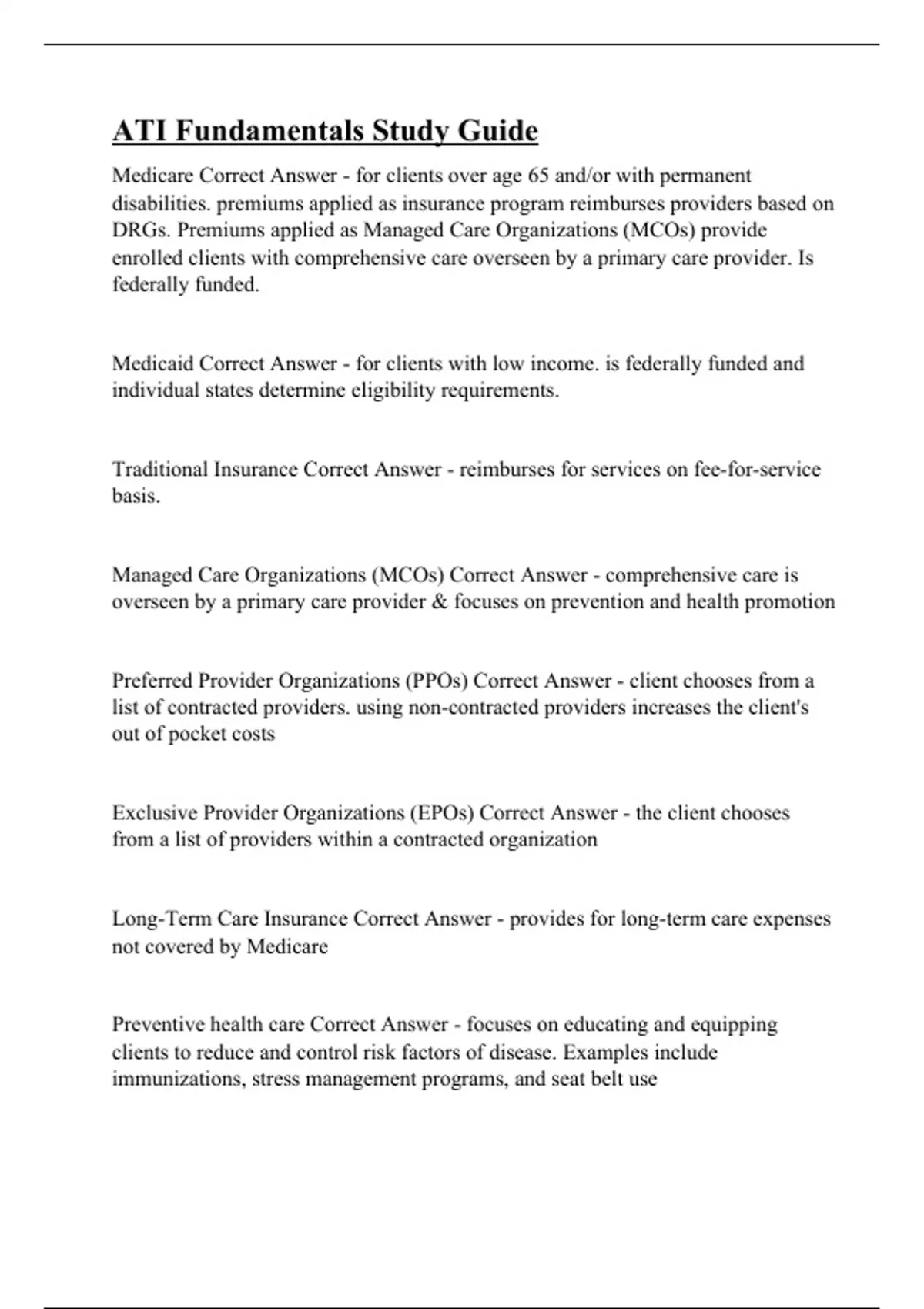 ATI Fundamentals Study Guide

Medicare Correct Answer - for clients over age 65 and/or with permanent disabilities. premiums applied as insurance program reimburses providers based on DRGs. Premiums applied as Managed Care Organizations (MCOs) provide enrolled clients with comprehensive care overseen by a primary care provider. Is federally funded.

Medicaid Correct Answer - for clients with low income. is federally funded and individual states determine eligibility requirements.

Traditional Insurance Correct Answer - reimburses for services on fee-for-service basis.

Managed Care Organizations (MCOs) Correct Answer - comprehensive care is overseen by a primary care provider & focuses on prevention and health promotion

Preferred Provider Organizations (PPOs) Correct Answer - client chooses from a list of contracted providers. using non-contracted providers increases the client's out of pocket costs

Exclusive Provider Organizations (EPOs) Correct Answer - the client chooses from a list of providers within a contracted organization

Long-Term Care Insurance Correct Answer - provides for long-term care expenses not covered by Medicare

Preventive health care Correct Answer - focuses on educating and equipping clients to reduce and control risk factors of disease. Examples include immunizations, stress management programs, and seat belt use